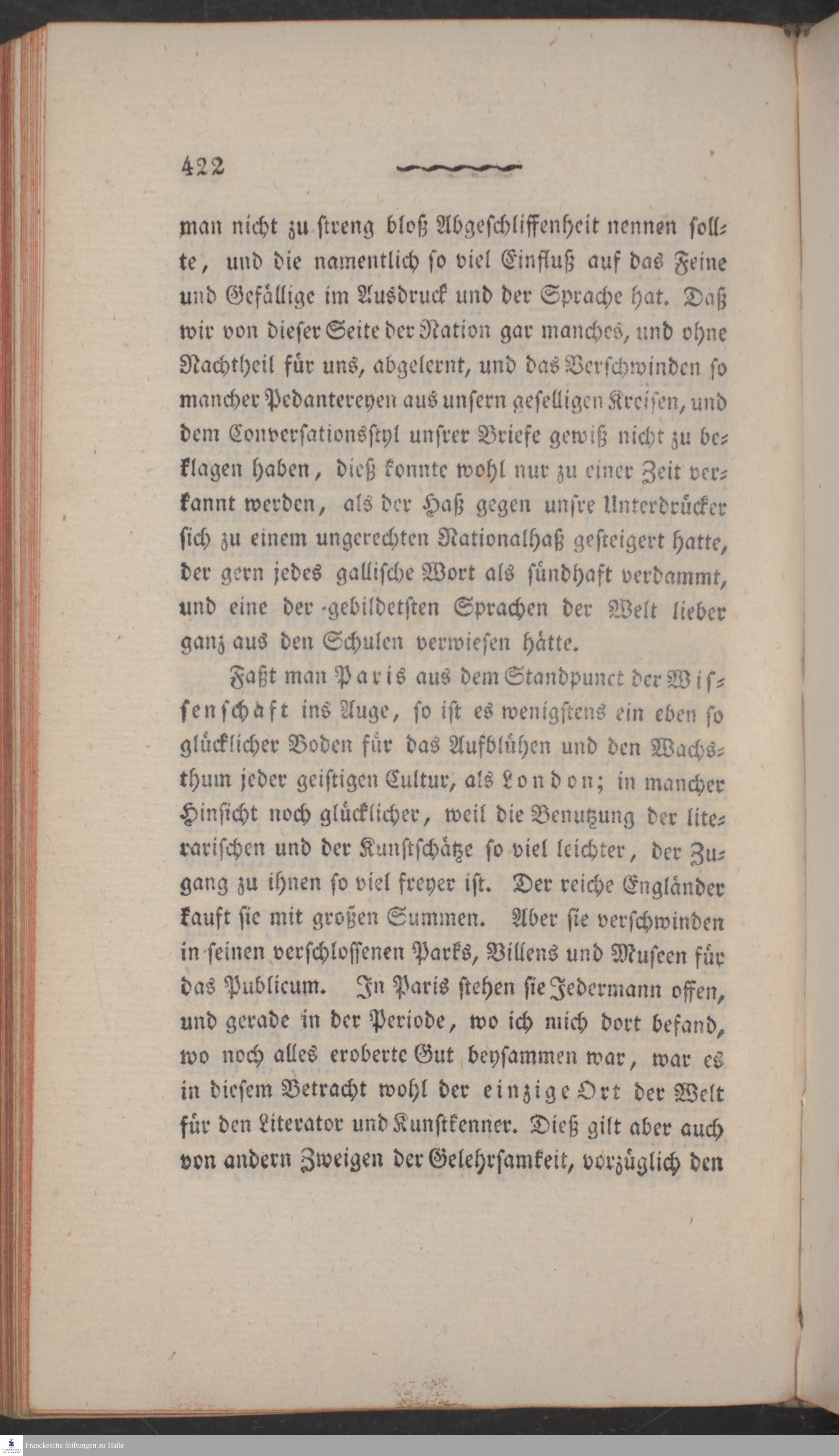 422

man nicht zu streng bloß Abgeschliffenheit nennen sollte, und die namentlich so viel Einfluß auf das Feine und Gefällige im Ausdruck und der Sprache hat. Daß wir von dieser Seite der Nation gar manches, und ohne Nachtheil für uns, abgelernt, und das Verschwinden so mancher Pedantereyen aus unsern geselligen Kreisen, und dem Conversationsstyl unsrer Briefe gewiß nicht zu beklagen haben, dieß konnte wohl nur zu einer Zeit verkannt werden, als der Haß gegen unsre Unterdrücker sich zu einem ungerechten Nationalhaß gesteigert hatte, der gern jedes gallische Wort als sündhaft verdammt, und eine der gebildetsten Sprachen der Welt lieber ganz aus den Schulen verwiesen hätte.

Faßt man Paris aus dem Standpunct der Wissenschaft ins Auge, so ist es wenigstens ein eben so glücklicher Boden für das Aufblühen und den Wachsthum jeder geistigen Cultur, als London; in mancher Hinsicht noch glücklicher, weil die Benutzung der literarischen und der Kunstschätze so viel leichter, der Zugang zu ihnen so viel freyer ist. Der reiche Engländer kauft sie mit großen Summen. Aber sie verschwinden in seinen verschlossenen Parks, Villens und Museen für das Publicum. In Paris stehen sie Jedermann offen, und gerade in der Periode, wo ich mich dort befand, wo noch alles eroberte Gut beysammen war, war es in diesem Betracht wohl der einzige Ort der Welt für den Literator und Kunstkenner. Dieß gilt aber auch von andern Zweigen der Gelehrsamkeit, vorzüglich den

Franckesche Stiftungen zu Halle